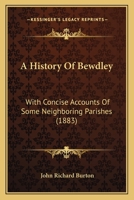 KESSINGER'S LEGACY REPRINTS

A History Of Bewdley

With Concise Accounts Of Some Neighboring Parishes (1883)

John Richard Burton